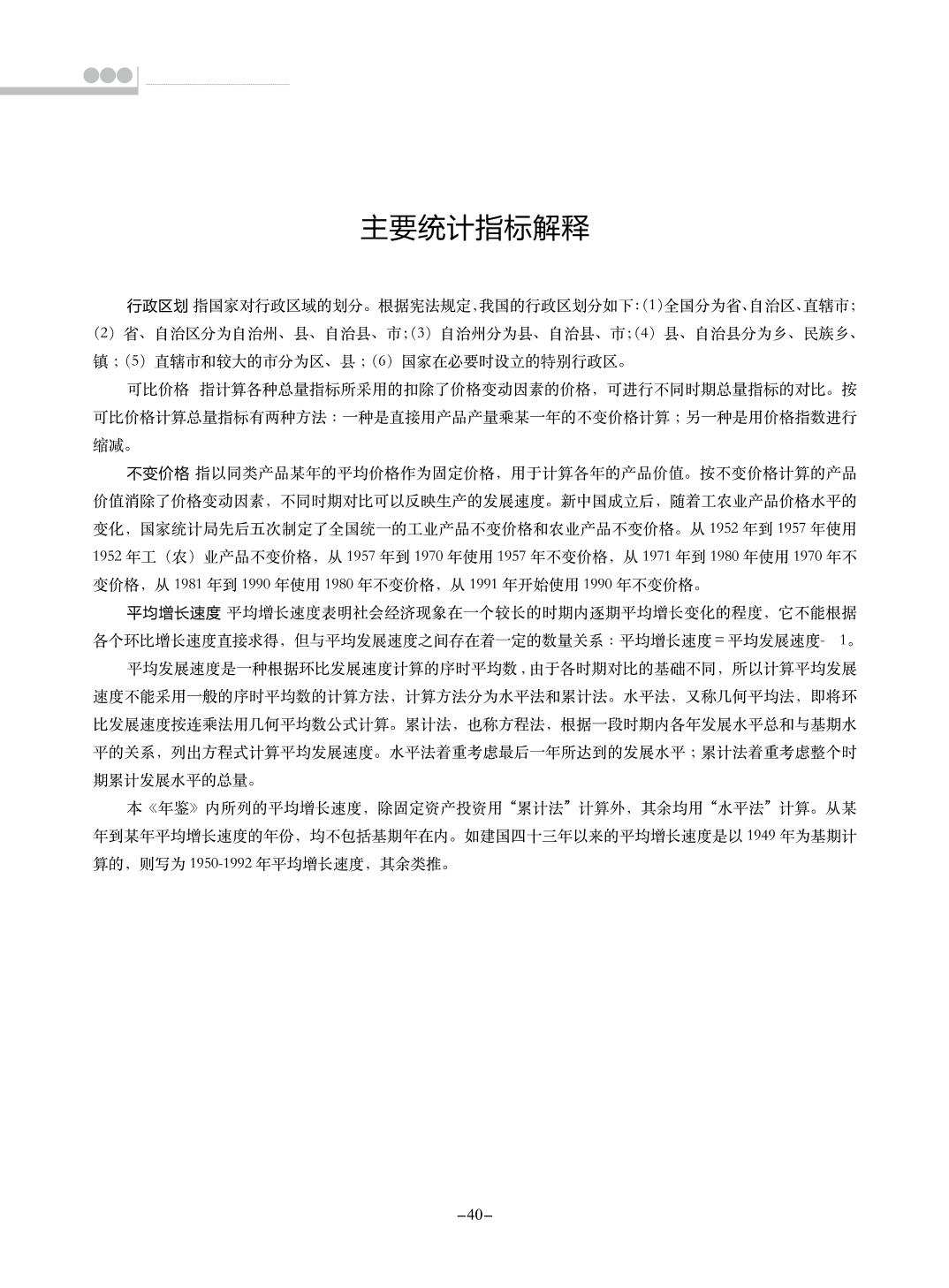 主要统计指标解释

行政区划 指国家对行政区域的划分。根据宪法规定，我国的行政区划分如下：(1)全国分为省、自治区、直辖市；(2) 省、自治区分为自治州、县、自治县、市；(3) 自治州分为县、自治县、市；(4) 县、自治县分为乡、民族乡、镇；(5) 直辖市和较大的市分为区、县；(6) 国家在必要时设立的特别行政区。

可比价格 指计算各种总量指标所采用的扣除了价格变动因素的价格，可进行不同时期总量指标的对比。按可比价格计算总量指标有两种方法：一种是直接用产品产量乘某一年的不变价格计算；另一种是用价格指数进行缩减。

不变价格 指以同类产品某年的平均价格作为固定价格，用于计算各年的产品价值。按不变价格计算的产品价值消除了价格变动因素，不同时期对比可以反映生产的发展速度。新中国成立后，随着工农业产品价格水平的变化，国家统计局先后五次制定了全国统一的工业产品不变价格和农业产品不变价格。从 1952 年到 1957 年使用 1952 年工（农）业产品不变价格，从 1957 年到 1970 年使用 1957 年不变价格，从 1971 年到 1980 年使用 1970 年不变价格，从 1981 年到 1990 年使用 1980 年不变价格，从 1991 年开始使用 1990 年不变价格。

平均增长速度 平均增长速度表明社会经济现象在一个较长的时期内逐期平均增长变化的程度，它不能根据各个环比增长速度直接求得，但与平均发展速度之间存在着一定的数量关系：平均增长速度 = 平均发展速度- 1。

平均发展速度是一种根据环比发展速度计算的序时平均数，由于各时期对比的基础不同，所以计算平均发展速度不能采用一般的序时平均数的计算方法，计算方法分为水平法和累计法。水平法，又称几何平均法，即将环比发展速度按连乘法用几何平均数公式计算。累计法，也称方程法，根据一段时期内各年发展水平总和与基期水平的关系，列出方程式计算平均发展速度。水平法着重考虑最后一年所达到的发展水平；累计法着重考虑整个时期累计发展水平的总量。

本《年鉴》内所列的平均增长速度，除固定资产投资用“累计法”计算外，其余均用“水平法”计算。从某年到某年平均增长速度的年份，均不包括基期年在内。如建国四十三年以来的平均增长速度是以 1949 年为基期计算的，则写为 1950-1992 年平均增长速度，其余类推。

–40–